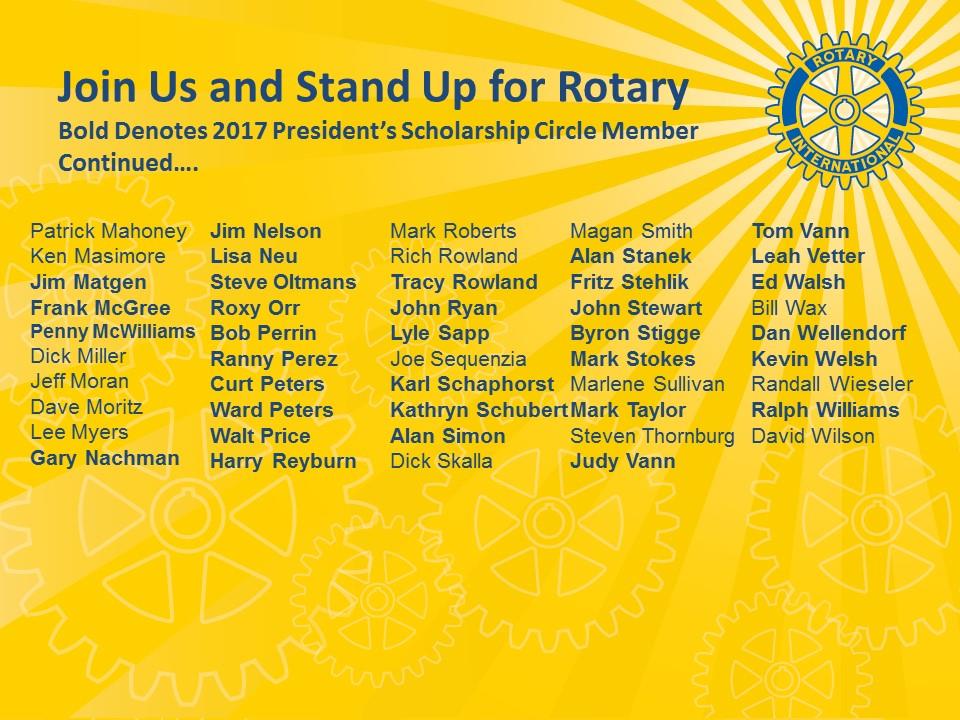 Join Us and Stand Up for Rotary
Bold Denotes 2017 President's Scholarship Circle Member
Continued….

ROTARY INTERNATIONAL

Patrick Mahoney
Ken Masimore
Jim Matgen
Frank McGree
Penny McWilliams
Dick Miller
Jeff Moran
Dave Moritz
Lee Myers
Gary Nachman

Jim Nelson
Lisa Neu
Steve Oltmans
Roxy Orr
Bob Perrin
Ranny Perez
Curt Peters
Ward Peters
Walt Price
Harry Reyburn

Mark Roberts
Rich Rowland
Tracy Rowland
John Ryan
Lyle Sapp
Joe Sequenzia
Karl Schaphorst
Kathryn Schubert
Alan Simon
Dick Skalla

Magan Smith
Alan Stanek
Fritz Stehlik
John Stewart
Byron Stigge
Mark Stokes
Marlene Sullivan
Mark Taylor
Steven Thornburg
Judy Vann

Tom Vann
Leah Vetter
Ed Walsh
Bill Wax
Dan Wellendorf
Kevin Welsh
Randall Wieseler
Ralph Williams
David Wilson